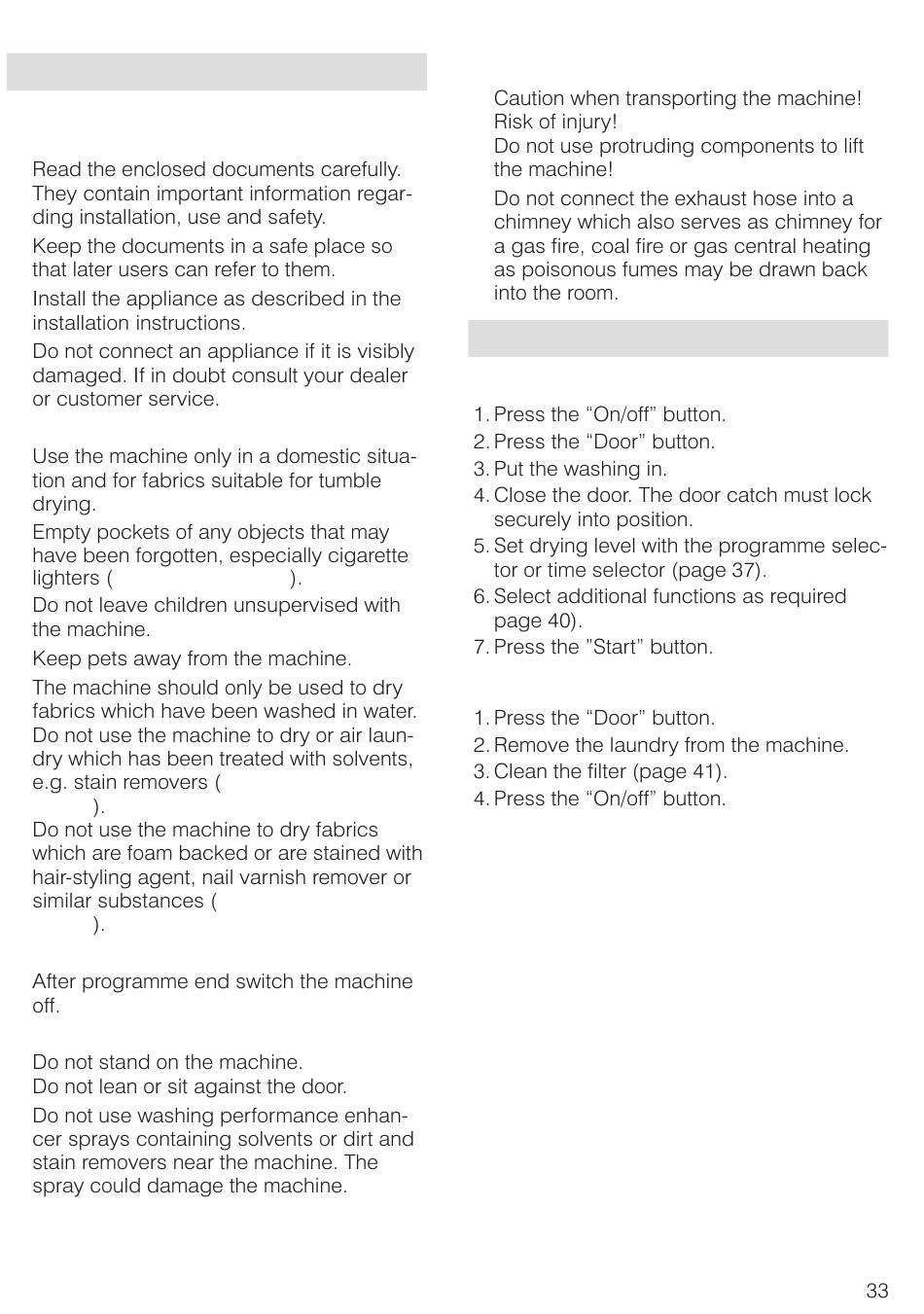 Read the enclosed documents carefully. They contain important information regarding installation, use and safety.

Keep the documents in a safe place so that later users can refer to them.

Install the appliance as described in the installation instructions.

Do not connect an appliance if it is visibly damaged. If in doubt consult your dealer or customer service.

Use the machine only in a domestic situation and for fabrics suitable for tumble drying.

Empty pockets of any objects that may have been forgotten, especially cigarette lighters ( ).

Do not leave children unsupervised with the machine.

Keep pets away from the machine.

The machine should only be used to dry fabrics which have been washed in water. Do not use the machine to dry or air laundry which has been treated with solvents, e.g. stain removers ( ).

Do not use the machine to dry fabrics which are foam backed or are stained with hair-styling agent, nail varnish remover or similar substances ( ).

After programme end switch the machine off.

Do not stand on the machine.
Do not lean or sit against the door.

Do not use washing performance enhancer sprays containing solvents or dirt and stain removers near the machine. The spray could damage the machine.

Caution when transporting the machine! Risk of injury!
Do not use protruding components to lift the machine!

Do not connect the exhaust hose into a chimney which also serves as chimney for a gas fire, coal fire or gas central heating as poisonous fumes may be drawn back into the room.

1. Press the “On/off” button.
2. Press the “Door” button.
3. Put the washing in.
4. Close the door. The door catch must lock securely into position.
5. Set drying level with the programme selector or time selector (page 37).
6. Select additional functions as required page 40).
7. Press the ”Start” button.

1. Press the “Door” button.
2. Remove the laundry from the machine.
3. Clean the filter (page 41).
4. Press the “On/off” button.

33